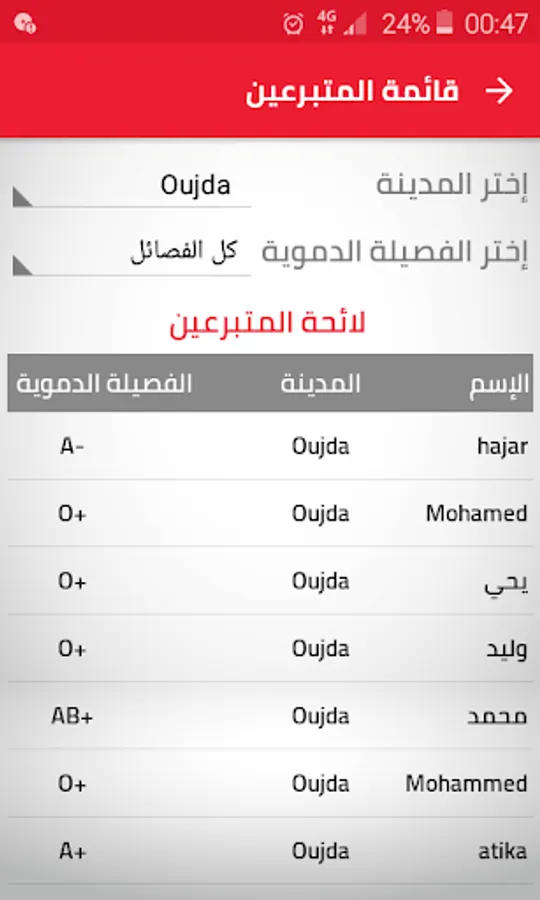 4G 24% 00:47

قائمة المتبرعين

إختر المدينة Oujda

إختر الفصيلة الدموية كل الفصائل

لائحة المتبرعين

| الإسم | المدينة | الفصيلة الدموية |
|---|---|---|
| hajar | Oujda | A- |
| Mohamed | Oujda | O+ |
| يحي | Oujda | O+ |
| وليد | Oujda | O+ |
| محمد | Oujda | AB+ |
| Mohammed | Oujda | O+ |
| atika | Oujda | A+ |